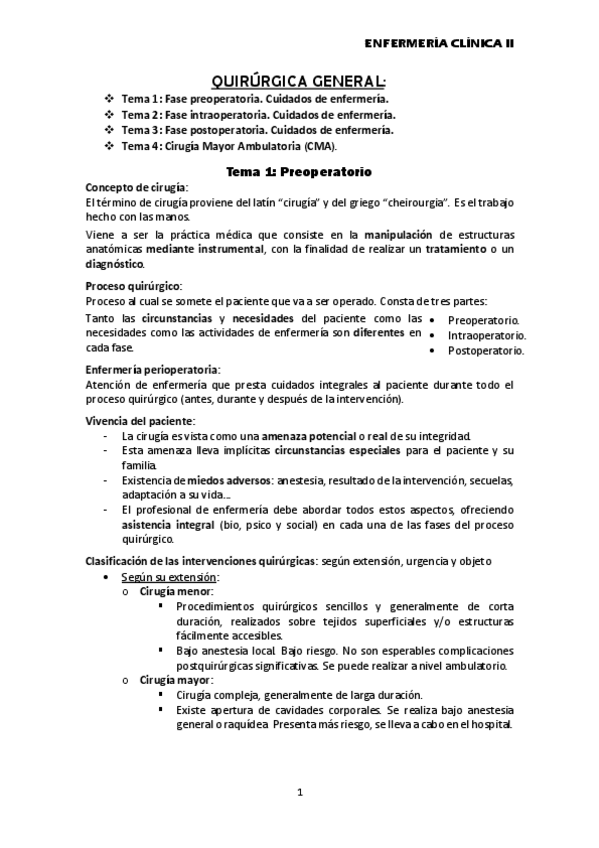 ENFERMERÍA CLÍNICA II

QUIRÚRGICA GENERAL:

❖ Tema 1: Fase preoperatoria. Cuidados de enfermería.
❖ Tema 2: Fase intraoperatoria. Cuidados de enfermería.
❖ Tema 3: Fase postoperatoria. Cuidados de enfermería.
❖ Tema 4: Cirugía Mayor Ambulatoria (CMA).

Tema 1: Preoperatorio

Concepto de cirugía:
El término de cirugía proviene del latín "cirugía" y del griego "cheirourgia". Es el trabajo hecho con las manos.

Viene a ser la práctica médica que consiste en la manipulación de estructuras anatómicas mediante instrumental, con la finalidad de realizar un tratamiento o un diagnóstico.

Proceso quirúrgico:
Proceso al cual se somete el paciente que va a ser operado. Consta de tres partes:
Tanto las circunstancias y necesidades del paciente como las necesidades como las actividades de enfermería son diferentes en cada fase.

• Preoperatorio.
• Intraoperatorio.
• Postoperatorio.

Enfermería perioperatoria:
Atención de enfermería que presta cuidados integrales al paciente durante todo el proceso quirúrgico (antes, durante y después de la intervención).

Vivencia del paciente:
- La cirugía es vista como una amenaza potencial o real de su integridad.
- Esta amenaza lleva implícitas circunstancias especiales para el paciente y su familia.
- Existencia de miedos adversos: anestesia, resultado de la intervención, secuelas, adaptación a su vida...
- El profesional de enfermería debe abordar todos estos aspectos, ofreciendo asistencia integral (bio, psico y social) en cada una de las fases del proceso quirúrgico.

Clasificación de las intervenciones quirúrgicas: según extensión, urgencia y objeto
• Según su extensión:
o Cirugía menor:
▪ Procedimientos quirúrgicos sencillos y generalmente de corta duración, realizados sobre tejidos superficiales y/o estructuras fácilmente accesibles.
▪ Bajo anestesia local. Bajo riesgo. No son esperables complicaciones postquirúrgicas significativas. Se puede realizar a nivel ambulatorio.
o Cirugía mayor:
▪ Cirugía compleja, generalmente de larga duración.
▪ Existe apertura de cavidades corporales. Se realiza bajo anestesia general o raquídea. Presenta más riesgo, se lleva a cabo en el hospital.

1